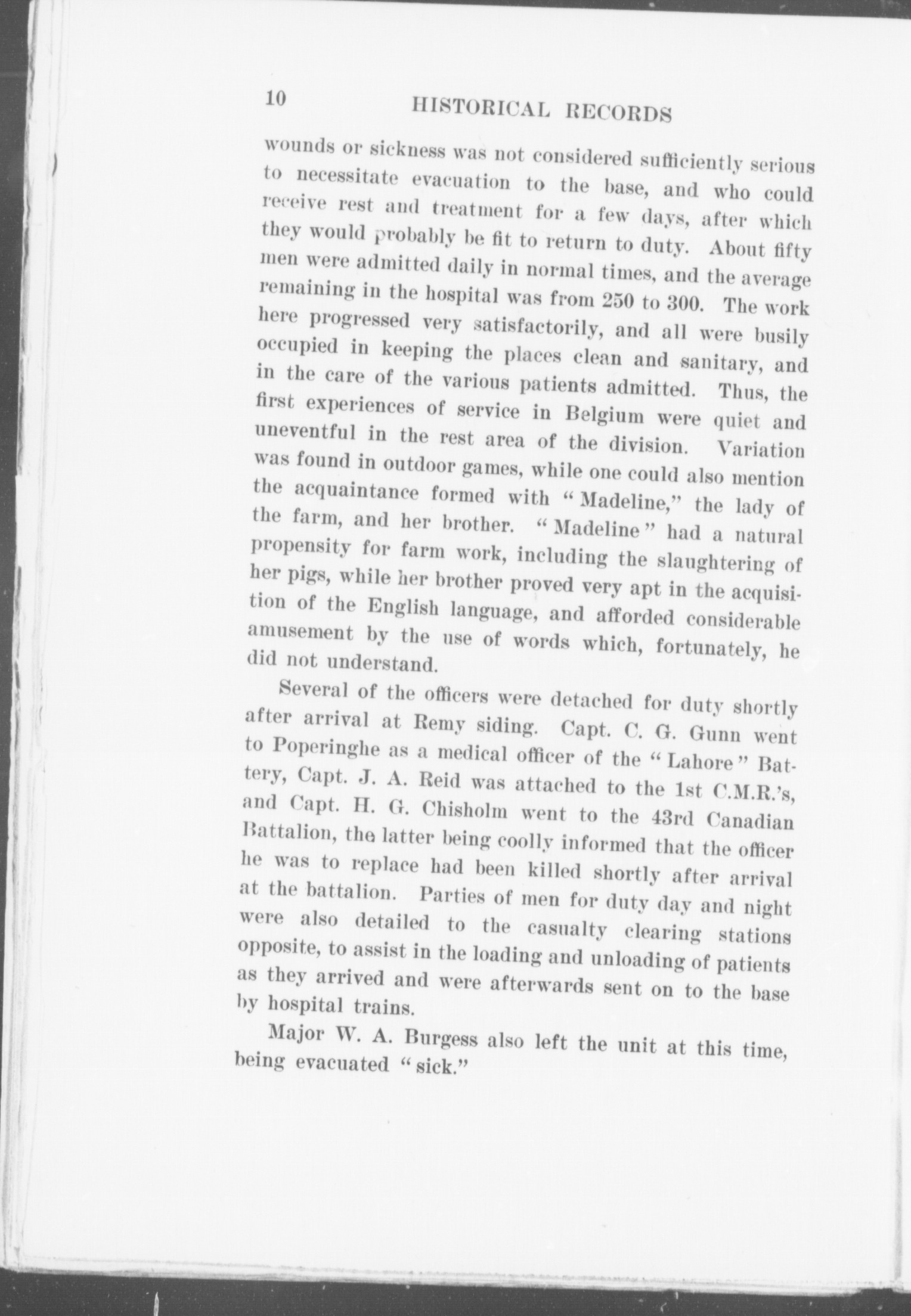 10 HISTORICAL RECORDS

wounds or sickness was not considered sufficiently serious to necessitate evacuation to the base, and who could receive rest and treatment for a few days, after which they would probably be fit to return to duty. About fifty men were admitted daily in normal times, and the average remaining in the hospital was from 250 to 300. The work here progressed very satisfactorily, and all were busily occupied in keeping the places clean and sanitary, and in the care of the various patients admitted. Thus, the first experiences of service in Belgium were quiet and uneventful in the rest area of the division. Variation was found in outdoor games, while one could also mention the acquaintance formed with "Madeline," the lady of the farm, and her brother. "Madeline" had a natural propensity for farm work, including the slaughtering of her pigs, while her brother proved very apt in the acquisition of the English language, and afforded considerable amusement by the use of words which, fortunately, he did not understand.

Several of the officers were detached for duty shortly after arrival at Remy siding. Capt. C. G. Gunn went to Poperinghe as a medical officer of the "Lahore" Battery, Capt. J. A. Reid was attached to the 1st C.M.R.'s, and Capt. H. G. Chisholm went to the 43rd Canadian Battalion, the latter being coolly informed that the officer he was to replace had been killed shortly after arrival at the battalion. Parties of men for duty day and night were also detailed to the casualty clearing stations opposite, to assist in the loading and unloading of patients as they arrived and were afterwards sent on to the base by hospital trains.

Major W. A. Burgess also left the unit at this time, being evacuated "sick."